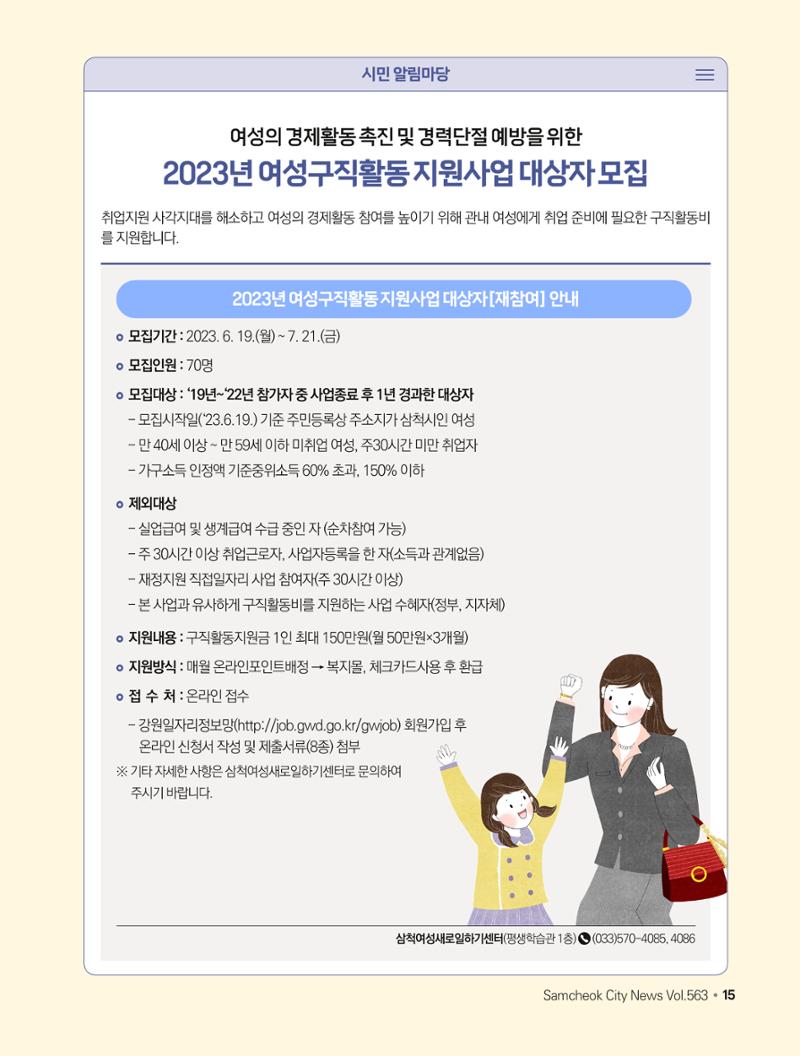 시민 알림마당

여성의 경제활동 촉진 및 경력단절 예방을 위한

2023년 여성구직활동 지원사업 대상자 모집

취업지원 사각지대를 해소하고 여성의 경제활동 참여를 높이기 위해 관내 여성에게 취업 준비에 필요한 구직활동비를 지원합니다.

2023년 여성구직활동 지원사업 대상자 [재참여] 안내

모집기간 : 2023. 6. 19.(월) ~ 7. 21.(금)

모집인원 : 70명

모집대상 : '19년~'22년 참가자 중 사업종료 후 1년 경과한 대상자
– 모집시작일('23.6.19.) 기준 주민등록상 주소지가 삼척시인 여성
– 만 40세 이상 ~ 만 59세 이하 미취업 여성, 주30시간 미만 취업자
– 가구소득 인정액 기준중위소득 60% 초과, 150% 이하

제외대상
– 실업급여 및 생계급여 수급 중인 자 (순차참여 가능)
– 주 30시간 이상 취업근로자, 사업자등록을 한 자(소득과 관계없음)
– 재정지원 직접일자리 사업 참여자(주 30시간 이상)
– 본 사업과 유사하게 구직활동비를 지원하는 사업 수혜자(정부, 지자체)

지원내용 : 구직활동지원금 1인 최대 150만원(월 50만원×3개월)

지원방식 : 매월 온라인포인트배정 → 복지몰, 체크카드사용 후 환급

접 수 처 : 온라인 접수
– 강원일자리정보망(http://job.gwd.go.kr/gwjob) 회원가입 후 온라인 신청서 작성 및 제출서류(8종) 첨부

※ 기타 자세한 사항은 삼척여성새로일하기센터로 문의하여 주시기 바랍니다.

삼척여성새로일하기센터(평생학습관 1층) (033)570-4085, 4086

Samcheok City News Vol.563 • 15